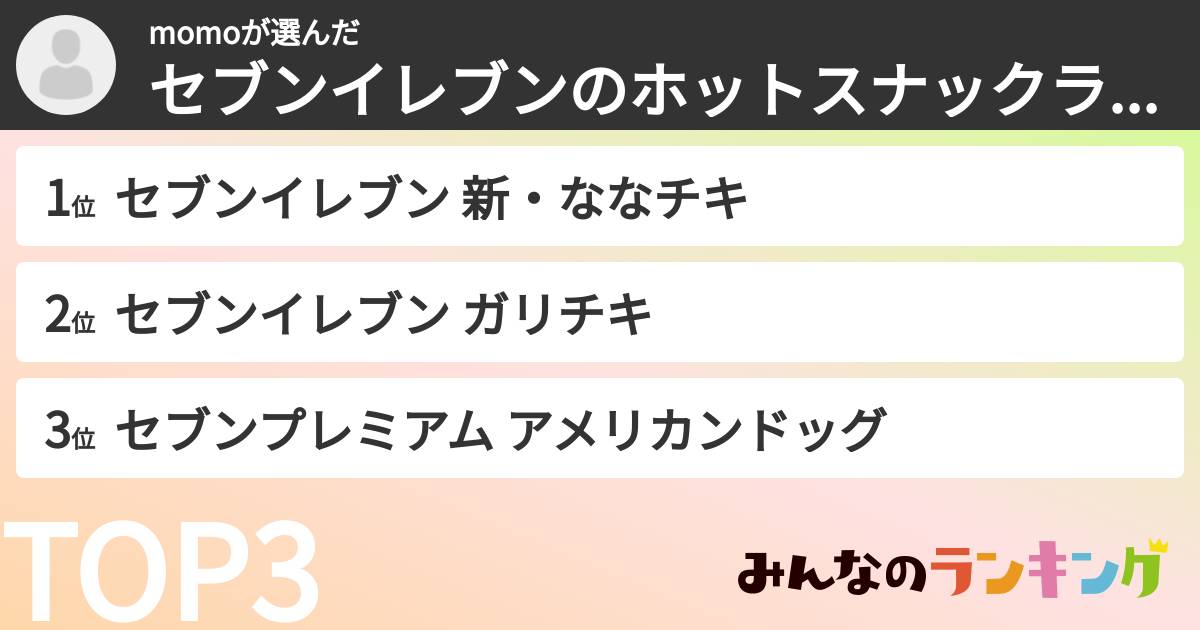 momoが選んだ
セブンイレブンのホットスナックラ...

1位 セブンイレブン 新・ななチキ

2位 セブンイレブン ガリチキ

3位 セブンプレミアム アメリカンドッグ

TOP3

みんなのランキング